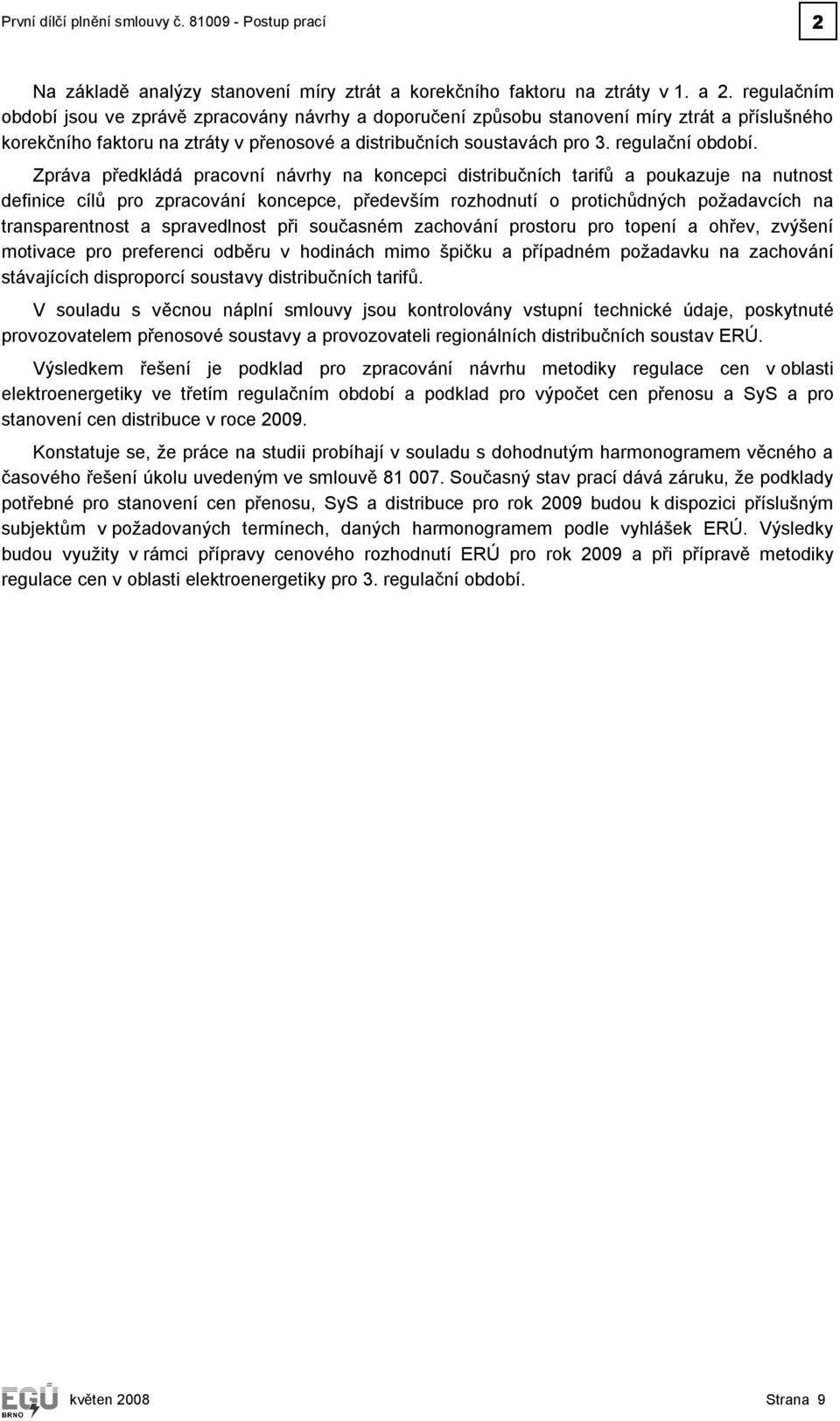 První dílčí plnění smlouvy č. 81009 - Postup prací

2

Na základě analýzy stanovení míry ztrát a korekčního faktoru na ztráty v 1. a 2. regulačním období jsou ve zprávě zpracovány návrhy a doporučení způsobu stanovení míry ztrát a příslušného korekčního faktoru na ztráty v přenosové a distribučních soustavách pro 3. regulační období.

Zpráva předkládá pracovní návrhy na koncepci distribučních tarifů a poukazuje na nutnost definice cílů pro zpracování koncepce, především rozhodnutí o protichůdných požadavcích na transparentnost a spravedlnost při současném zachování prostoru pro topení a ohřev, zvýšení motivace pro preferenci odběru v hodinách mimo špičku a případném požadavku na zachování stávajících disproporcí soustavy distribučních tarifů.

V souladu s věcnou náplní smlouvy jsou kontrolovány vstupní technické údaje, poskytnuté provozovatelem přenosové soustavy a provozovateli regionálních distribučních soustav ERÚ.

Výsledkem řešení je podklad pro zpracování návrhu metodiky regulace cen v oblasti elektroenergetiky ve třetím regulačním období a podklad pro výpočet cen přenosu a SyS a pro stanovení cen distribuce v roce 2009.

Konstatuje se, že práce na studii probíhají v souladu s dohodnutým harmonogramem věcného a časového řešení úkolu uvedeným ve smlouvě 81 007. Současný stav prací dává záruku, že podklady potřebné pro stanovení cen přenosu, SyS a distribuce pro rok 2009 budou k dispozici příslušným subjektům v požadovaných termínech, daných harmonogramem podle vyhlášek ERÚ. Výsledky budou využity v rámci přípravy cenového rozhodnutí ERÚ pro rok 2009 a při přípravě metodiky regulace cen v oblasti elektroenergetiky pro 3. regulační období.

EGÚ BRNO

květen 2008

Strana 9